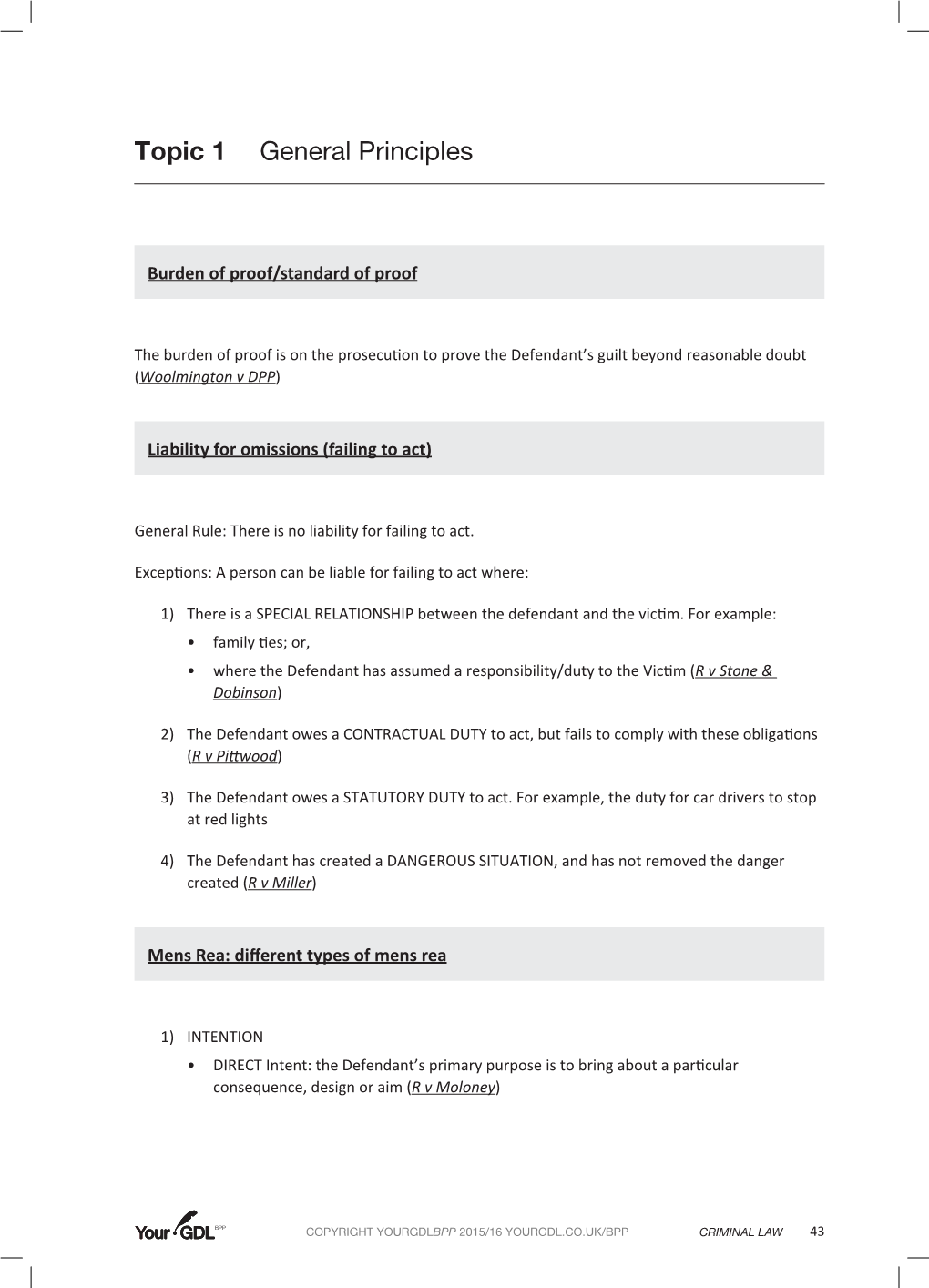 Topic 1 General Principles

Burden of proof/standard of proof

The burden of proof is on the prosecution to prove the Defendant's guilt beyond reasonable doubt (Woolmington v DPP)

Liability for omissions (failing to act)

General Rule: There is no liability for failing to act.

Exceptions: A person can be liable for failing to act where:

1) There is a SPECIAL RELATIONSHIP between the defendant and the victim. For example:
• family ties; or,
• where the Defendant has assumed a responsibility/duty to the Victim (R v Stone & Dobinson)

2) The Defendant owes a CONTRACTUAL DUTY to act, but fails to comply with these obligations (R v Pittwood)

3) The Defendant owes a STATUTORY DUTY to act. For example, the duty for car drivers to stop at red lights

4) The Defendant has created a DANGEROUS SITUATION, and has not removed the danger created (R v Miller)

Mens Rea: different types of mens rea

1) INTENTION
• DIRECT Intent: the Defendant's primary purpose is to bring about a particular consequence, design or aim (R v Moloney)

Your GDL BPP

COPYRIGHT YOURGDLBPP 2015/16 YOURGDL.CO.UK/BPP CRIMINAL LAW 43